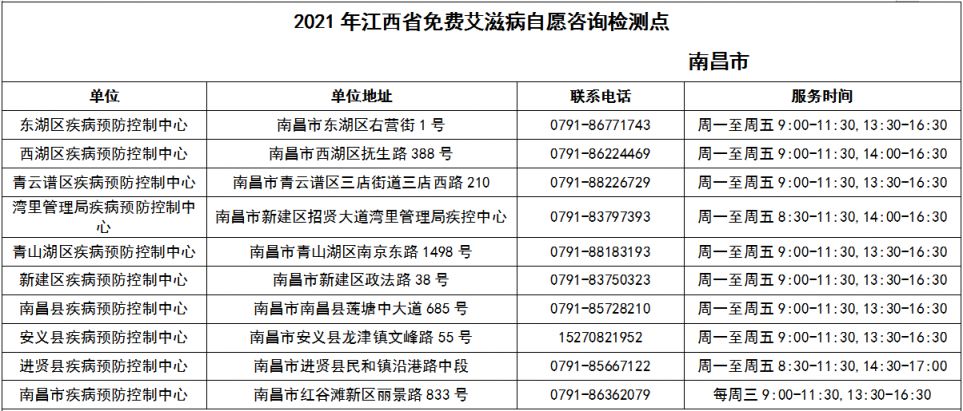 2021 年江西省免费艾滋病自愿咨询检测点

南昌市

| 单位 | 单位地址 | 联系电话 | 服务时间 |
|---|---|---|---|
| 东湖区疾病预防控制中心 | 南昌市东湖区右营街 1 号 | 0791-86771743 | 周一至周五 9:00-11:30, 13:30-16:30 |
| 西湖区疾病预防控制中心 | 南昌市西湖区抚生路 388 号 | 0791-86224469 | 周一至周五 9:00-11:30, 14:00-16:30 |
| 青云谱区疾病预防控制中心 | 南昌市青云谱区三店街道三店西路 210 | 0791-88226729 | 周一至周五 9:00-11:30, 13:30-16:30 |
| 湾里管理局疾病预防控制中心 | 南昌市新建区招贤大道湾里管理局疾控中心 | 0791-83797393 | 周一至周五 8:30-11:30, 14:00-16:30 |
| 青山湖区疾病预防控制中心 | 南昌市青山湖区南京东路 1498 号 | 0791-88183193 | 周一至周五 9:00-11:30, 13:30-16:30 |
| 新建区疾病预防控制中心 | 南昌市新建区政法路 38 号 | 0791-83750323 | 周一至周五 9:00-11:30, 13:30-16:30 |
| 南昌县疾病预防控制中心 | 南昌市南昌县莲塘中大道 685 号 | 0791-85728210 | 周一至周五 9:00-11:30, 13:30-16:30 |
| 安义县疾病预防控制中心 | 南昌市安义县龙津镇文峰路 55 号 | 15270821952 | 周一至周五 9:00-11:30, 13:30-16:30 |
| 进贤县疾病预防控制中心 | 南昌市进贤县民和镇沿港路中段 | 0791-85667122 | 周一至周五 8:30-11:30, 14:30-17:00 |
| 南昌市疾病预防控制中心 | 南昌市红谷滩新区丽景路 833 号 | 0791-86362079 | 每周三 9:00-11:30, 13:30-16:30 |